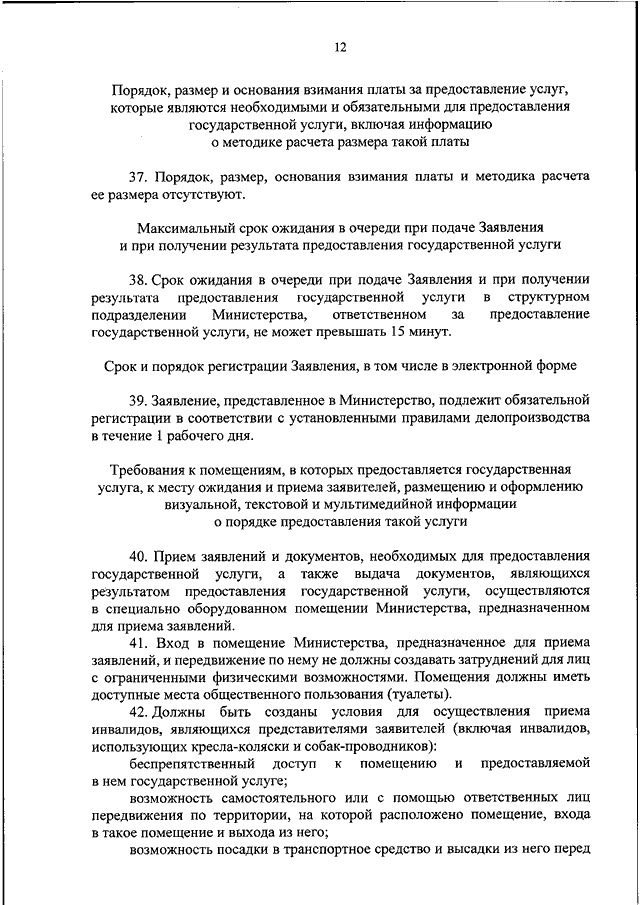 12

Порядок, размер и основания взимания платы за предоставление услуг, которые являются необходимыми и обязательными для предоставления государственной услуги, включая информацию о методике расчета размера такой платы

37. Порядок, размер, основания взимания платы и методика расчета ее размера отсутствуют.

Максимальный срок ожидания в очереди при подаче Заявления и при получении результата предоставления государственной услуги

38. Срок ожидания в очереди при подаче Заявления и при получении результата предоставления государственной услуги в структурном подразделении Министерства, ответственном за предоставление государственной услуги, не может превышать 15 минут.

Срок и порядок регистрации Заявления, в том числе в электронной форме

39. Заявление, представленное в Министерство, подлежит обязательной регистрации в соответствии с установленными правилами делопроизводства в течение 1 рабочего дня.

Требования к помещениям, в которых предоставляется государственная услуга, к месту ожидания и приема заявителей, размещению и оформлению визуальной, текстовой и мультимедийной информации о порядке предоставления такой услуги

40. Прием заявлений и документов, необходимых для предоставления государственной услуги, а также выдача документов, являющихся результатом предоставления государственной услуги, осуществляются в специально оборудованном помещении Министерства, предназначенном для приема заявлений.

41. Вход в помещение Министерства, предназначенное для приема заявлений, и передвижение по нему не должны создавать затруднений для лиц с ограниченными физическими возможностями. Помещения должны иметь доступные места общественного пользования (туалеты).

42. Должны быть созданы условия для осуществления приема инвалидов, являющихся представителями заявителей (включая инвалидов, использующих кресла-коляски и собак-проводников):

беспрепятственный доступ к помещению и предоставляемой в нем государственной услуге;

возможность самостоятельного или с помощью ответственных лиц передвижения по территории, на которой расположено помещение, входа в такое помещение и выхода из него;

возможность посадки в транспортное средство и высадки из него перед